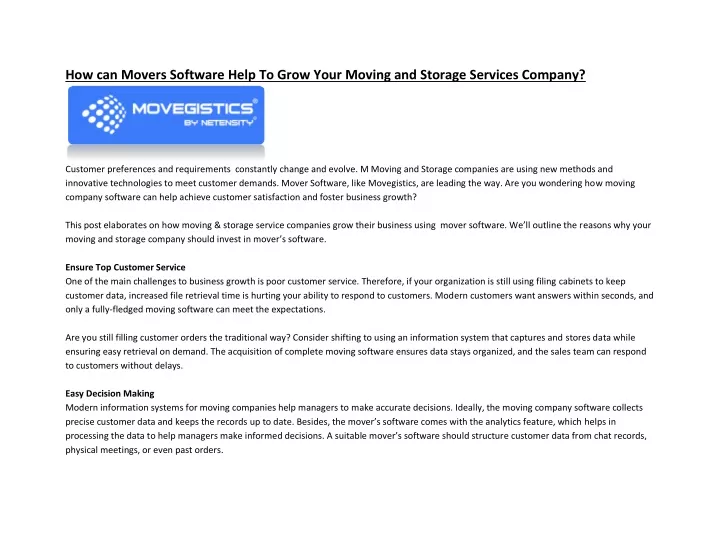 How can Movers Software Help To Grow Your Moving and Storage Services Company?

MOVEGISTICS®
BY NETENSITY®

Customer preferences and requirements constantly change and evolve. M Moving and Storage companies are using new methods and innovative technologies to meet customer demands. Mover Software, like Movegistics, are leading the way. Are you wondering how moving company software can help achieve customer satisfaction and foster business growth?

This post elaborates on how moving & storage service companies grow their business using mover software. We'll outline the reasons why your moving and storage company should invest in mover's software.

Ensure Top Customer Service
One of the main challenges to business growth is poor customer service. Therefore, if your organization is still using filing cabinets to keep customer data, increased file retrieval time is hurting your ability to respond to customers. Modern customers want answers within seconds, and only a fully-fledged moving software can meet the expectations.

Are you still filling customer orders the traditional way? Consider shifting to using an information system that captures and stores data while ensuring easy retrieval on demand. The acquisition of complete moving software ensures data stays organized, and the sales team can respond to customers without delays.

Easy Decision Making
Modern information systems for moving companies help managers to make accurate decisions. Ideally, the moving company software collects precise customer data and keeps the records up to date. Besides, the mover's software comes with the analytics feature, which helps in processing the data to help managers make informed decisions. A suitable mover's software should structure customer data from chat records, physical meetings, or even past orders.